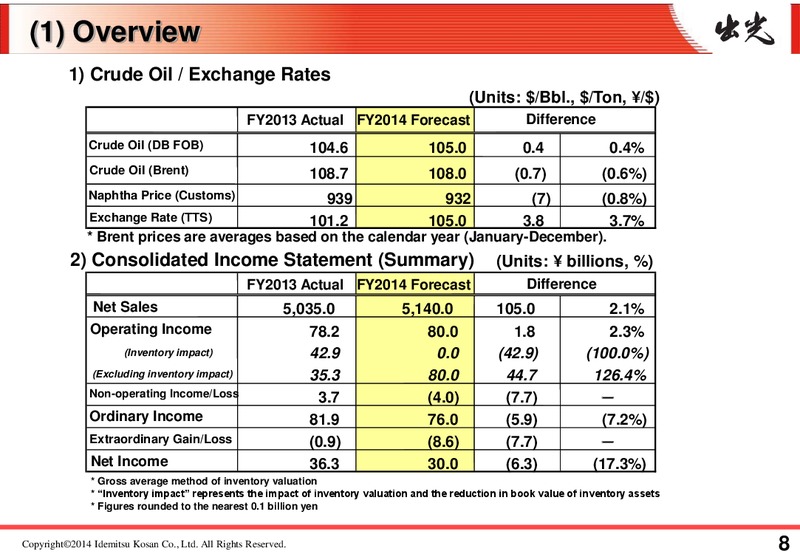 (1) Overview

出光

1) Crude Oil / Exchange Rates

(Units: \$/Bbl., \$/Ton, ¥/\$)

| | FY2013 Actual | FY2014 Forecast | Difference | |
|---|---|---|---|---|
| Crude Oil (DB FOB) | 104.6 | 105.0 | 0.4 | 0.4% |
| Crude Oil (Brent) | 108.7 | 108.0 | (0.7) | (0.6%) |
| Naphtha Price (Customs) | 939 | 932 | (7) | (0.8%) |
| Exchange Rate (TTS) | 101.2 | 105.0 | 3.8 | 3.7% |

* Brent prices are averages based on the calendar year (January-December).

2) Consolidated Income Statement (Summary) (Units: ¥ billions, %)

| | FY2013 Actual | FY2014 Forecast | Difference | |
|---|---|---|---|---|
| Net Sales | 5,035.0 | 5,140.0 | 105.0 | 2.1% |
| Operating Income | 78.2 | 80.0 | 1.8 | 2.3% |
| (Inventory impact) | 42.9 | 0.0 | (42.9) | (100.0%) |
| (Excluding inventory impact) | 35.3 | 80.0 | 44.7 | 126.4% |
| Non-operating Income/Loss | 3.7 | (4.0) | (7.7) | — |
| Ordinary Income | 81.9 | 76.0 | (5.9) | (7.2%) |
| Extraordinary Gain/Loss | (0.9) | (8.6) | (7.7) | — |
| Net Income | 36.3 | 30.0 | (6.3) | (17.3%) |

* Gross average method of inventory valuation
* "Inventory impact" represents the impact of inventory valuation and the reduction in book value of inventory assets
* Figures rounded to the nearest 0.1 billion yen

Copyright©2014 Idemitsu Kosan Co., Ltd. All Rights Reserved.

8